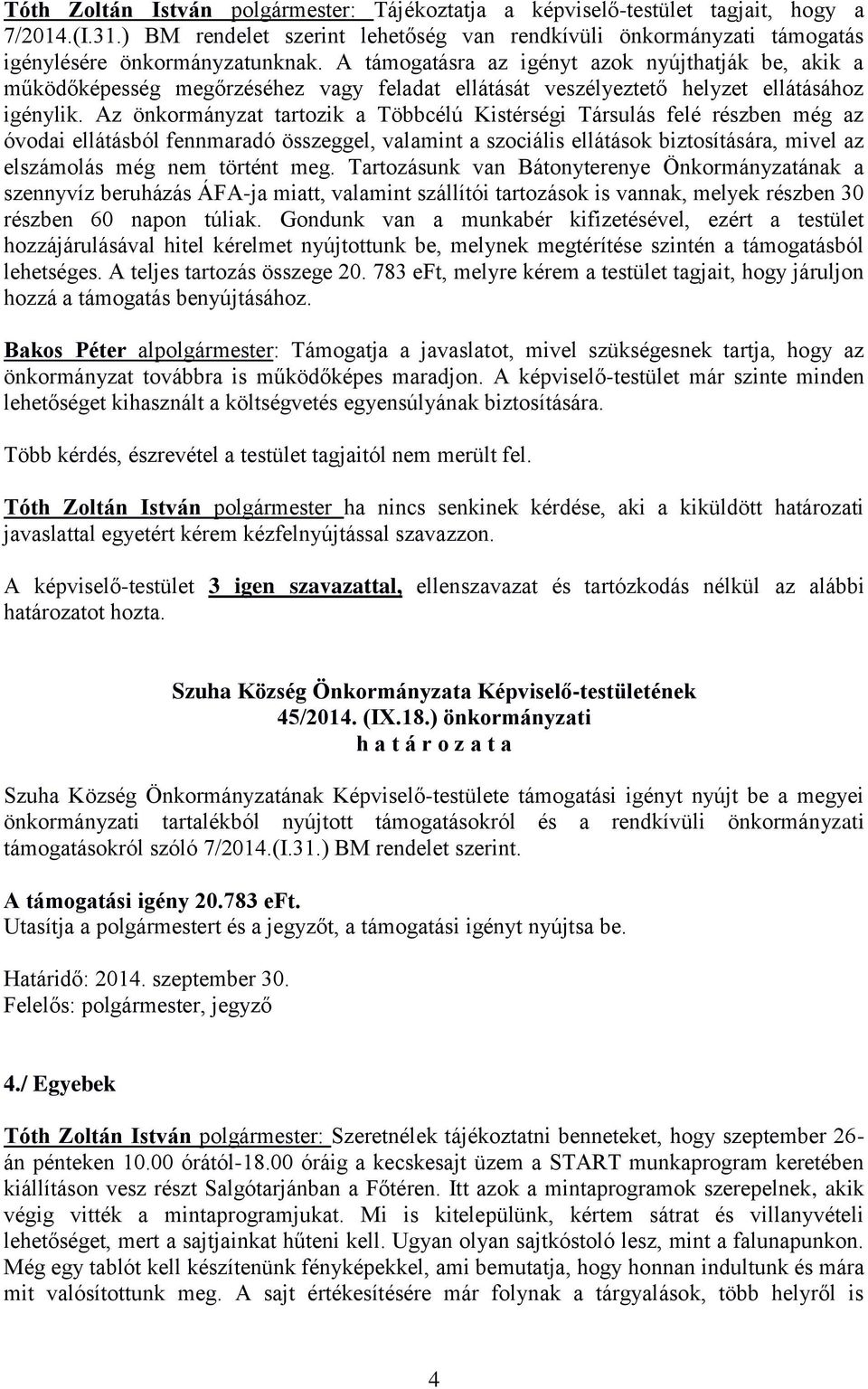 Tóth Zoltán István polgármester: Tájékoztatja a képviselő-testület tagjait, hogy a 7/2014.(I.31.) BM rendelet szerint lehetőség van rendkívüli önkormányzati támogatás igénylésére önkormányzatunknak. A támogatásra az igényt azok nyújthatják be, akik a működőképesség megőrzéséhez vagy feladat ellátását veszélyeztető helyzet ellátásához igénylik. Az önkormányzat tartozik a Többcélú Kistérségi Társulás felé részben még az óvodai ellátásból fennmaradó összeggel, valamint a szociális ellátások biztosítására, mivel az elszámolás még nem történt meg. Tartozásunk van Bátonyterenye Önkormányzatának a szennyvíz beruházás ÁFA-ja miatt, valamint szállítói tartozások is vannak, melyek részben 30 részben 60 napon túliak. Gondunk van a munkabér kifizetésével, ezért a testület hozzájárulásával hitel kérelmet nyújtottunk be, melynek megtérítése szintén a támogatásból lehetséges. A teljes tartozás összege 20. 783 eFt, melyre kérem a testület tagjait, hogy járuljon hozzá a támogatás benyújtásához.

Bakos Péter alpolgármester: Támogatja a javaslatot, mivel szükségesnek tartja, hogy az önkormányzat továbbra is működőképes maradjon. A képviselő-testület már szinte minden lehetőséget kihasznált a költségvetés egyensúlyának biztosítására.

Több kérdés, észrevétel a testület tagjaitól nem merült fel.

Tóth Zoltán István polgármester ha nincs senkinek kérdése, aki a kiküldött határozati javaslattal egyetért kérem kézfelnyújtással szavazzon.

A képviselő-testület 3 igen szavazattal, ellenszavazat és tartózkodás nélkül az alábbi határozatot hozta.

Szuha Község Önkormányzata Képviselő-testületének
45/2014. (IX.18.) önkormányzati
h a t á r o z a t a

Szuha Község Önkormányzatának Képviselő-testülete támogatási igényt nyújt be a megyei önkormányzati tartalékból nyújtott támogatásokról és a rendkívüli önkormányzati támogatásokról szóló 7/2014.(I.31.) BM rendelet szerint.

A támogatási igény 20.783 eFt.
Utasítja a polgármestert és a jegyzőt, a támogatási igényt nyújtsa be.

Határidő: 2014. szeptember 30.
Felelős: polgármester, jegyző

4./ Egyebek

Tóth Zoltán István polgármester: Szeretnélek tájékoztatni benneteket, hogy szeptember 26-án pénteken 10.00 órától-18.00 óráig a kecskesajt üzem a START munkaprogram keretében kiállításon vesz részt Salgótarjánban a Főtéren. Itt azok a mintaprogramok szerepelnek, akik végig vitték a mintaprogramjukat. Mi is kitelepülünk, kértem sátrat és villanyvételi lehetőséget, mert a sajtjainkat hűteni kell. Ugyan olyan sajtkóstoló lesz, mint a falunapunkon. Még egy tablót kell készítenünk fényképekkel, ami bemutatja, hogy honnan indultunk és mára mit valósítottunk meg. A sajt értékesítésére már folynak a tárgyalások, több helyről is

4